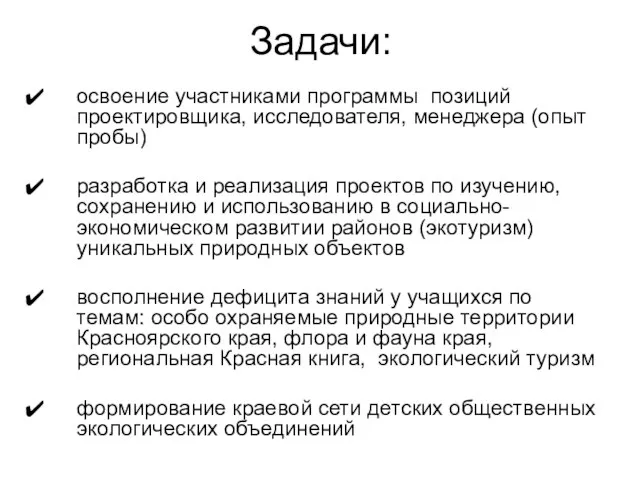 Задачи:

✔ освоение участниками программы позиций проектировщика, исследователя, менеджера (опыт пробы)

✔ разработка и реализация проектов по изучению, сохранению и использованию в социально-экономическом развитии районов (экотуризм) уникальных природных объектов

✔ восполнение дефицита знаний у учащихся по темам: особо охраняемые природные территории Красноярского края, флора и фауна края, региональная Красная книга, экологический туризм

✔ формирование краевой сети детских общественных экологических объединений